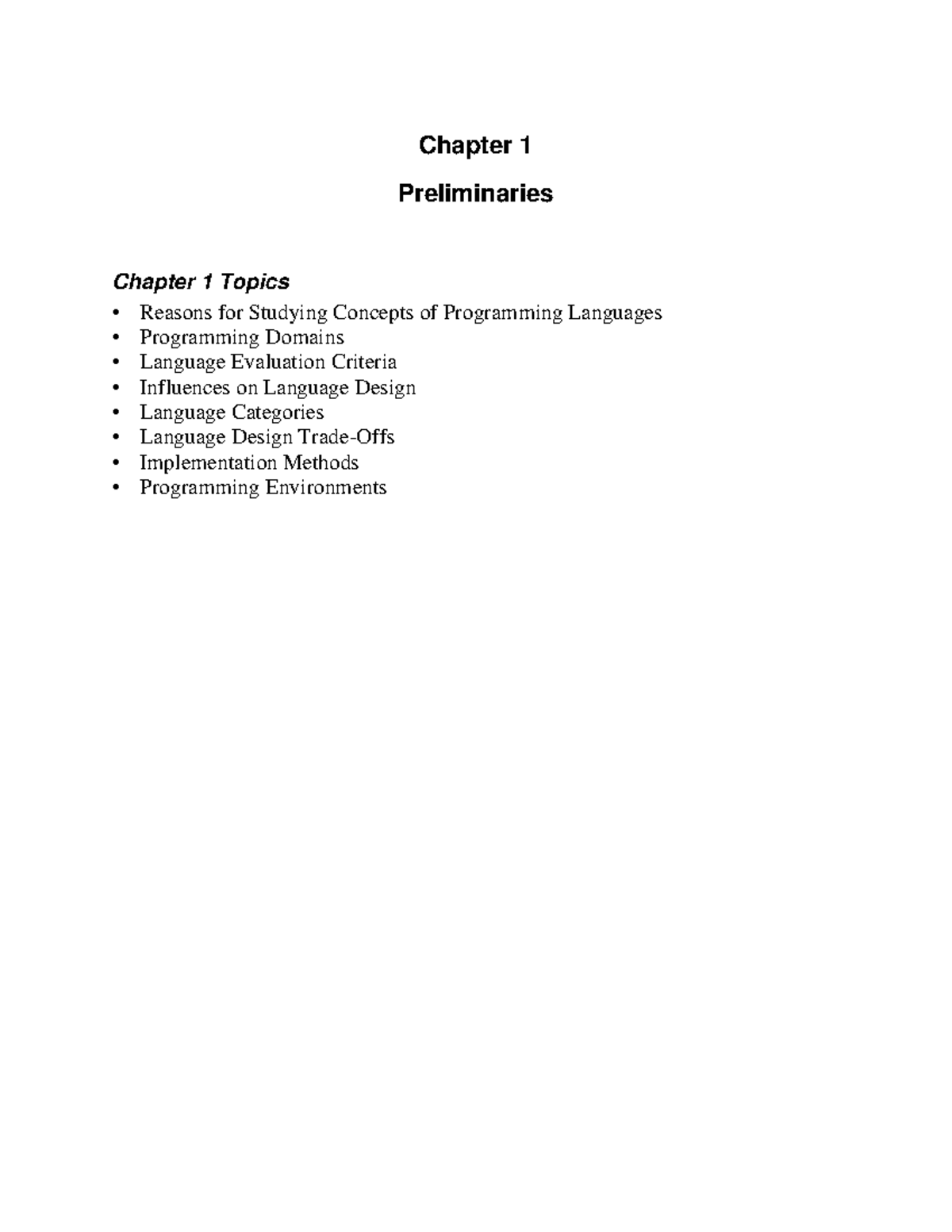 Chapter 1

Preliminaries

Chapter 1 Topics

• Reasons for Studying Concepts of Programming Languages
• Programming Domains
• Language Evaluation Criteria
• Influences on Language Design
• Language Categories
• Language Design Trade-Offs
• Implementation Methods
• Programming Environments